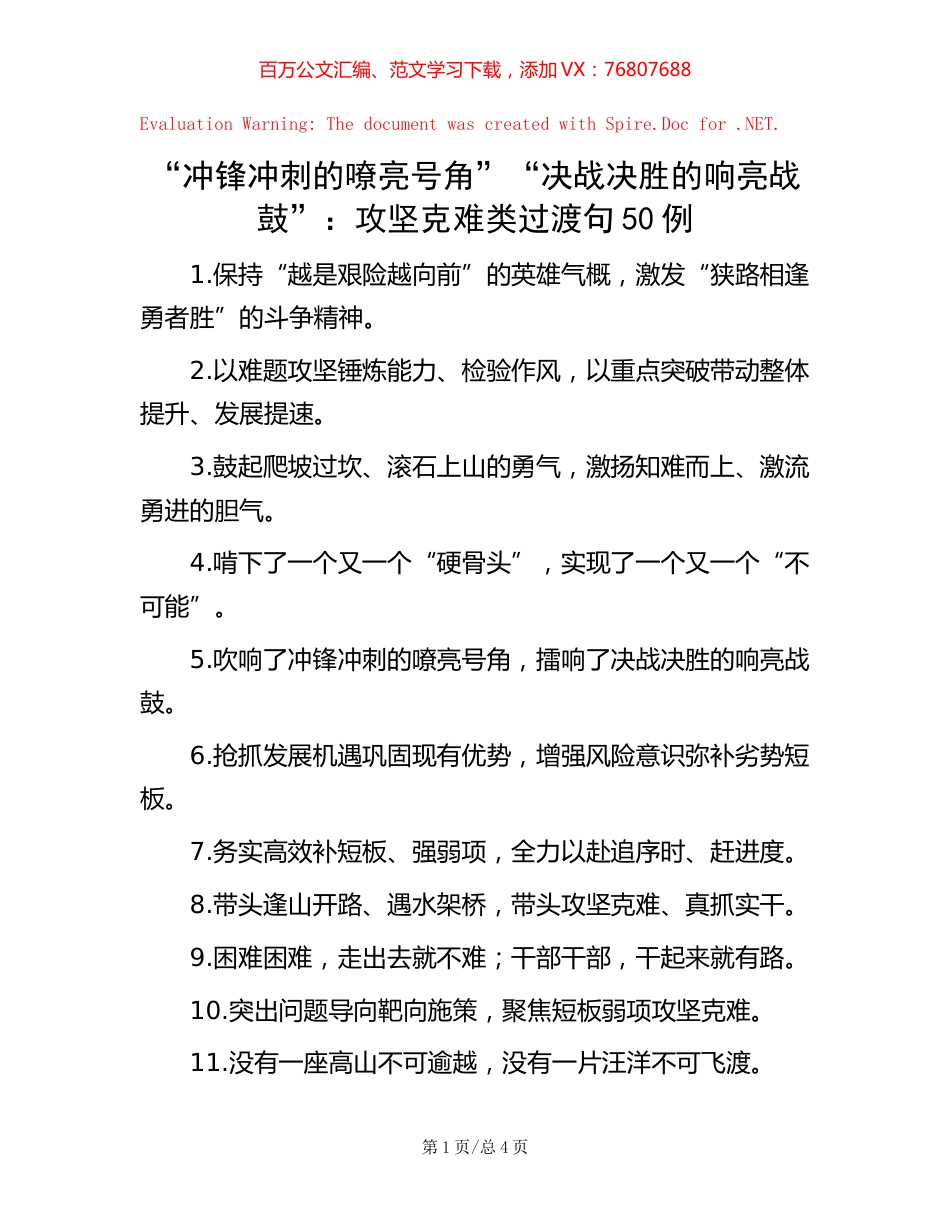 百万公文汇编、范文学习下载，添加VX：76807688

Evaluation Warning: The document was created with Spire.Doc for .NET.

“冲锋冲刺的嘹亮号角”“决战决胜的响亮战鼓”：攻坚克难类过渡句50例

1.保持“越是艰险越向前”的英雄气概，激发“狭路相逢勇者胜”的斗争精神。

2.以难题攻坚锤炼能力、检验作风，以重点突破带动整体提升、发展提速。

3.鼓起爬坡过坎、滚石上山的勇气，激扬知难而上、激流勇进的胆气。

4.啃下了一个又一个“硬骨头”，实现了一个又一个“不可能”。

5.吹响了冲锋冲刺的嘹亮号角，擂响了决战决胜的响亮战鼓。

6.抢抓发展机遇巩固现有优势，增强风险意识弥补劣势短板。

7.务实高效补短板、强弱项，全力以赴追序时、赶进度。

8.带头逢山开路、遇水架桥，带头攻坚克难、真抓实干。

9.困难困难，走出去就不难；干部干部，干起来就有路。

10.突出问题导向靶向施策，聚焦短板弱项攻坚克难。

11.没有一座高山不可逾越，没有一片汪洋不可飞渡。

第1页/总4页